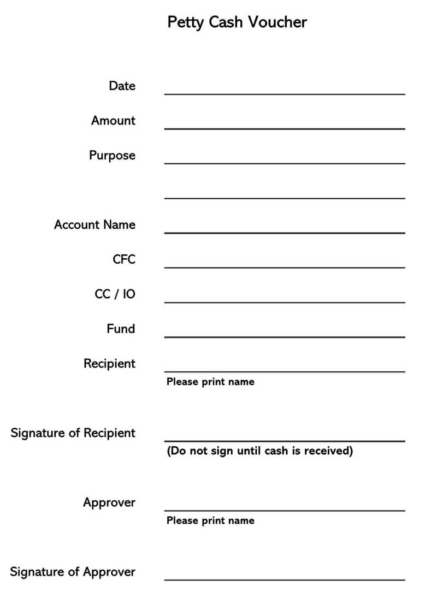 Petty Cash Voucher

Date

Amount

Purpose

Account Name

CFC

CC / IO

Fund

Recipient

Please print name

Signature of Recipient

(Do not sign until cash is received)

Approver

Please print name

Signature of Approver